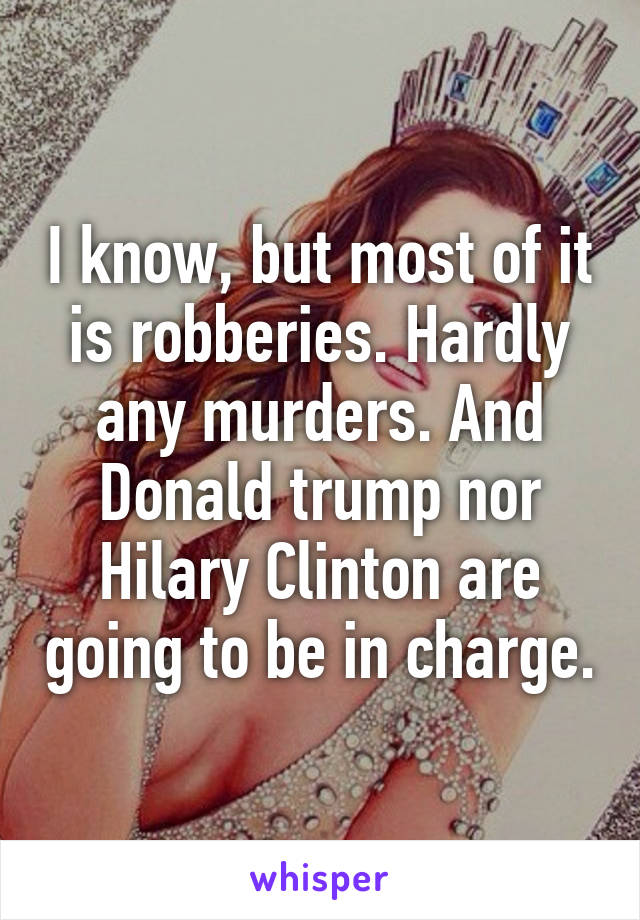 I know, but most of it is robberies. Hardly any murders. And Donald trump nor Hilary Clinton are going to be in charge.

whisper